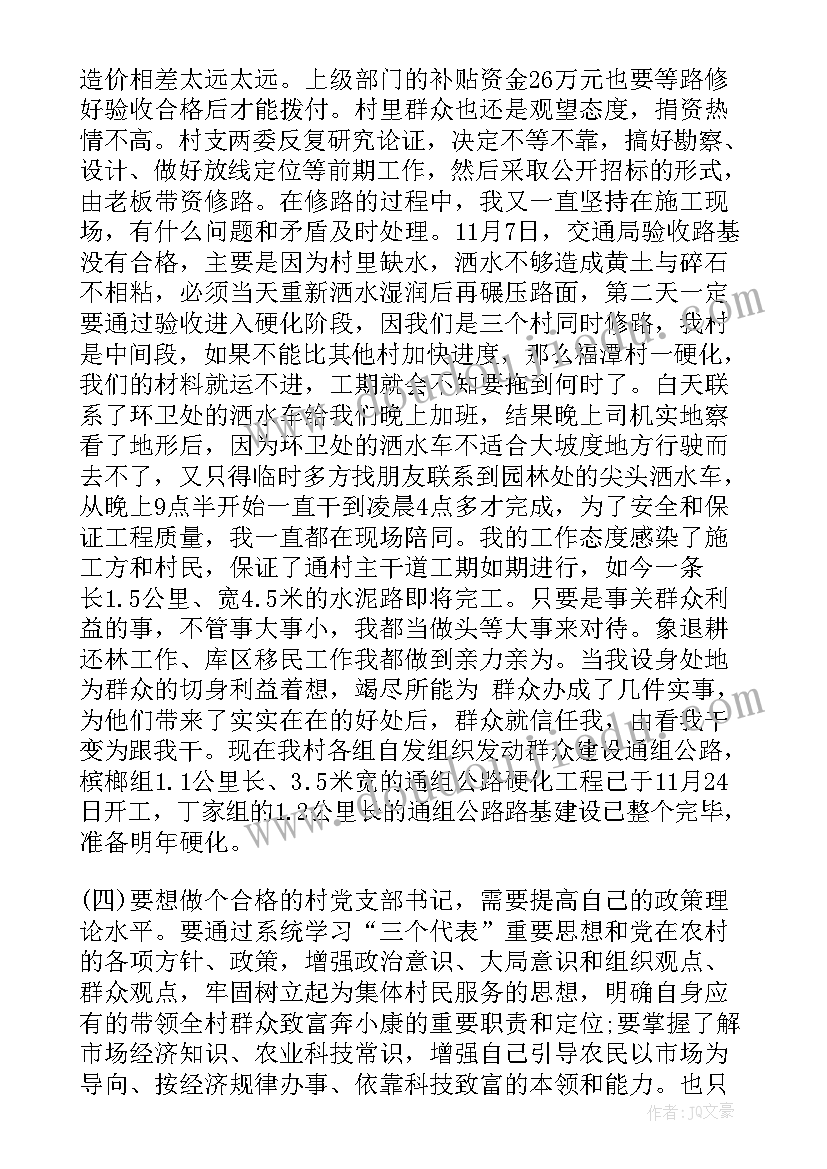 造价相差太远太远。上级部门的补贴资金26万元也要等路修好验收合格后才能拨付。村里群众也还是观望态度，捐资热情不高。村支两委反复研究论证，决定不等不靠，搞好勘察、设计、做好放线定位等前期工作，然后采取公开招标的形式，由老板带资修路。在修路的过程中，我又一直坚持在施工现场，有什么问题和矛盾及时处理。11月7日，交通局验收路基没有合格，主要是因为村里缺水，洒水不够造成黄土与碎石不相粘，必须当天重新洒水湿润后再碾压路面，第二天一定要通过验收进入硬化阶段，因我们是三个村同时修路，我村是中间段，如果不能比其他村加快进度，那么福潭村一硬化，我们的材料就运不进，工期就会不知要拖到何时了。白天联系了环卫处的洒水车给我们晚上加班，结果晚上司机实地察看了地形后，因为环卫处的洒水车不适合大坡度地方行驶而去不了，又只得临时多方找朋友联系到园林处的尖头洒水车，从晚上9点半开始一直干到凌晨4点多才完成，为了安全和保证工程质量，我一直都在现场陪同。我的工作态度感染了施工方和村民，保证了通村主干道工期如期进行，如今一条长1.5公里、宽4.5米的水泥路即将完工。只要是事关群众利益的事，不管事大事小，我都当做头等大事来对待。象退耕还林工作、库区移民工作我都做到亲力亲为。当我设身处地为群众的切身利益着想，竭尽所能为 群众办成了几件实事，为他们带来了实实在在的好处后，群众就信任我，由看我干变为跟我干。现在我村各组自发组织发动群众建设通组公路，槟榔组1.1公里长、3.5米宽的通组公路硬化工程已于11月24日开工，丁家组的1.2公里长的通组公路路基建设已整个完毕，准备明年硬化。

(四)要想做个合格的村党支部书记，需要提高自己的政策理论水平。要通过系统学习“三个代表”重要思想和党在农村的各项方针、政策，增强政治意识、大局意识和组织观点、群众观点，牢固树立起为集体村民服务的思想，明确自身应有的带领全村群众致富奔小康的重要职责和定位;要掌握了解市场经济知识、农业科技常识，增强自己引导农民以市场为导向、按经济规律办事、依靠科技致富的本领和能力。也只

作者：JQ文豪